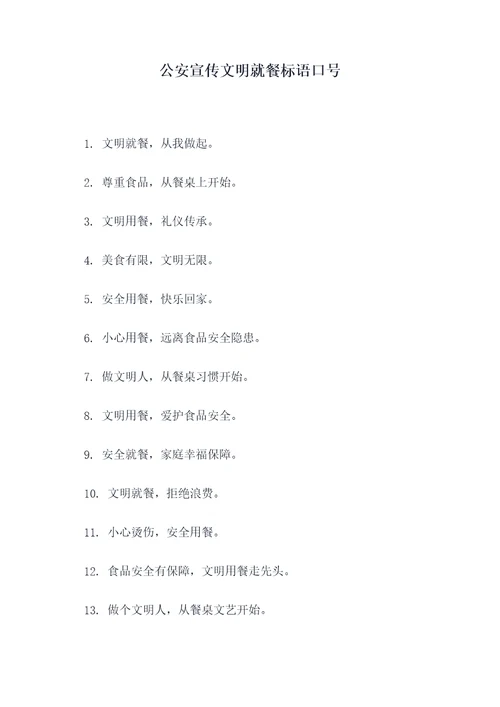 公安宣传文明就餐标语口号

1. 文明就餐，从我做起。

2. 尊重食品，从餐桌上开始。

3. 文明用餐，礼仪传承。

4. 美食有限，文明无限。

5. 安全用餐，快乐回家。

6. 小心用餐，远离食品安全隐患。

7. 做文明人，从餐桌习惯开始。

8. 文明用餐，爱护食品安全。

9. 安全就餐，家庭幸福保障。

10. 文明就餐，拒绝浪费。

11. 小心烫伤，安全用餐。

12. 食品安全有保障，文明用餐走先头。

13. 做个文明人，从餐桌文艺开始。